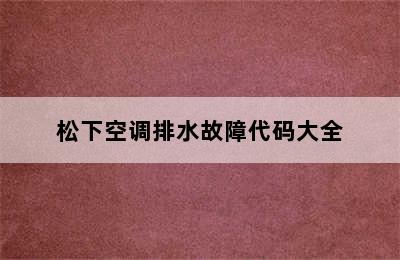 松下空调排水故障代码大全